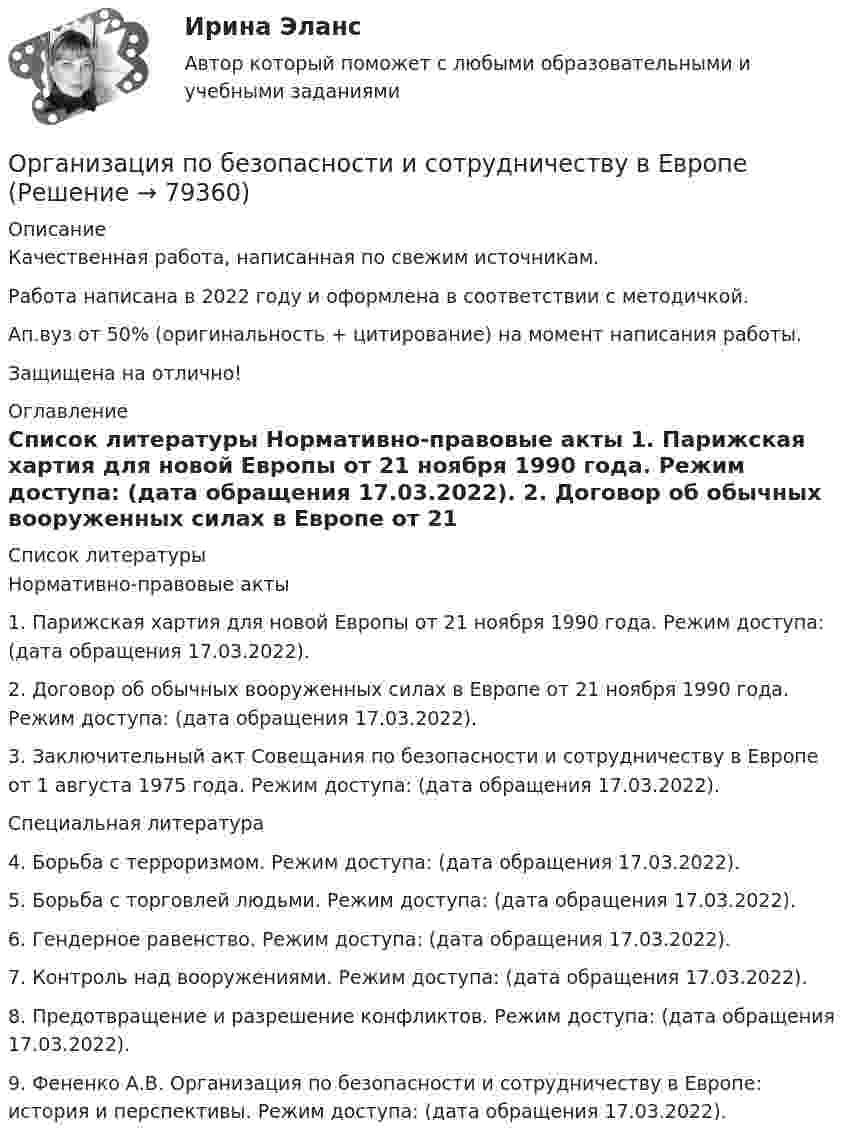 Ирина Эланс
Автор который поможет с любыми образовательными и учебными заданиями

Организация по безопасности и сотрудничеству в Европе (Решение → 79360)

Описание
Качественная работа, написанная по свежим источникам.

Работа написана в 2022 году и оформлена в соответствии с методичкой.

Ап.вуз от 50% (оригинальность + цитирование) на момент написания работы.

Защищена на отлично!

Оглавление
Список литературы Нормативно-правовые акты 1. Парижская хартия для новой Европы от 21 ноября 1990 года. Режим доступа: (дата обращения 17.03.2022). 2. Договор об обычных вооруженных силах в Европе от 21

Список литературы
Нормативно-правовые акты

1. Парижская хартия для новой Европы от 21 ноября 1990 года. Режим доступа: (дата обращения 17.03.2022).

2. Договор об обычных вооруженных силах в Европе от 21 ноября 1990 года. Режим доступа: (дата обращения 17.03.2022).

3. Заключительный акт Совещания по безопасности и сотрудничеству в Европе от 1 августа 1975 года. Режим доступа: (дата обращения 17.03.2022).

Специальная литература

4. Борьба с терроризмом. Режим доступа: (дата обращения 17.03.2022).

5. Борьба с торговлей людьми. Режим доступа: (дата обращения 17.03.2022).

6. Гендерное равенство. Режим доступа: (дата обращения 17.03.2022).

7. Контроль над вооружениями. Режим доступа: (дата обращения 17.03.2022).

8. Предотвращение и разрешение конфликтов. Режим доступа: (дата обращения 17.03.2022).

9. Фененко А.В. Организация по безопасности и сотрудничеству в Европе: история и перспективы. Режим доступа: (дата обращения 17.03.2022).